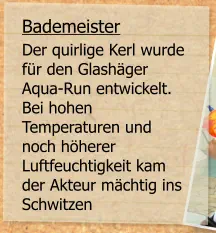 Bademeister

Der quirlige Kerl wurde für den Glashäger Aqua-Run entwickelt. Bei hohen Temperaturen und noch höherer Luftfeuchtigkeit kam der Akteur mächtig ins Schwitzen